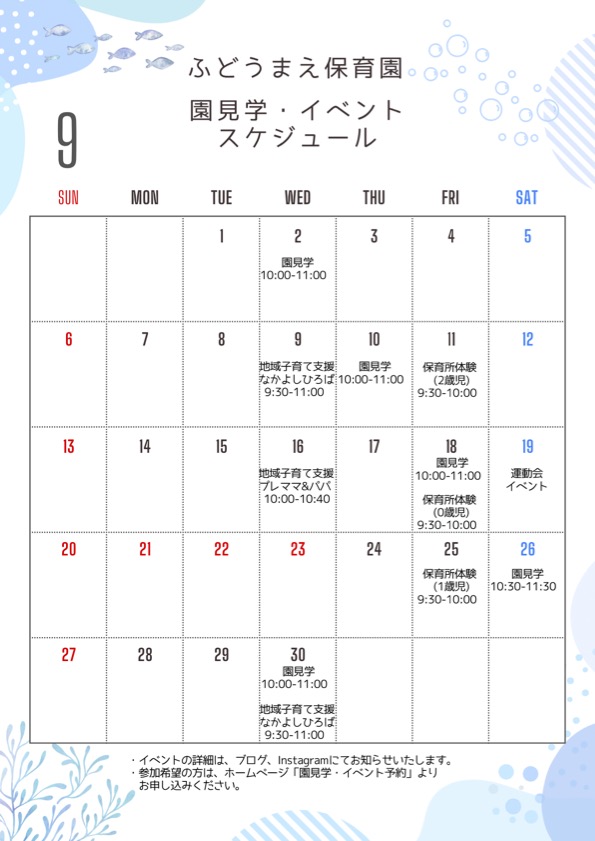 ふどうまえ保育園

9

園見学・イベント
スケジュール

| SUN | MON | TUE | WED | THU | FRI | SAT |
|---|---|---|---|---|---|---|
| | | 1 | 2 園見学 10:00-11:00 | 3 | 4 | 5 |
| 6 | 7 | 8 | 9 地域子育て支援 なかよしひろば 9:30-11:00 | 10 園見学 10:00-11:00 | 11 保育所体験 (2歳児) 9:30-10:00 | 12 |
| 13 | 14 | 15 | 16 地域子育て支援 プレママ&パパ 10:00-10:40 | 17 | 18 園見学 10:00-11:00 保育所体験 (0歳児) 9:30-10:00 | 19 運動会 イベント |
| 20 | 21 | 22 | 23 | 24 | 25 保育所体験 (1歳児) 9:30-10:00 | 26 園見学 10:30-11:30 |
| 27 | 28 | 29 | 30 園見学 10:00-11:00 地域子育て支援 なかよしひろば 9:30-11:00 | | | |

・イベントの詳細は、ブログ、Instagramにてお知らせいたします。
・参加希望の方は、ホームページ「園見学・イベント予約」より お申し込みください。